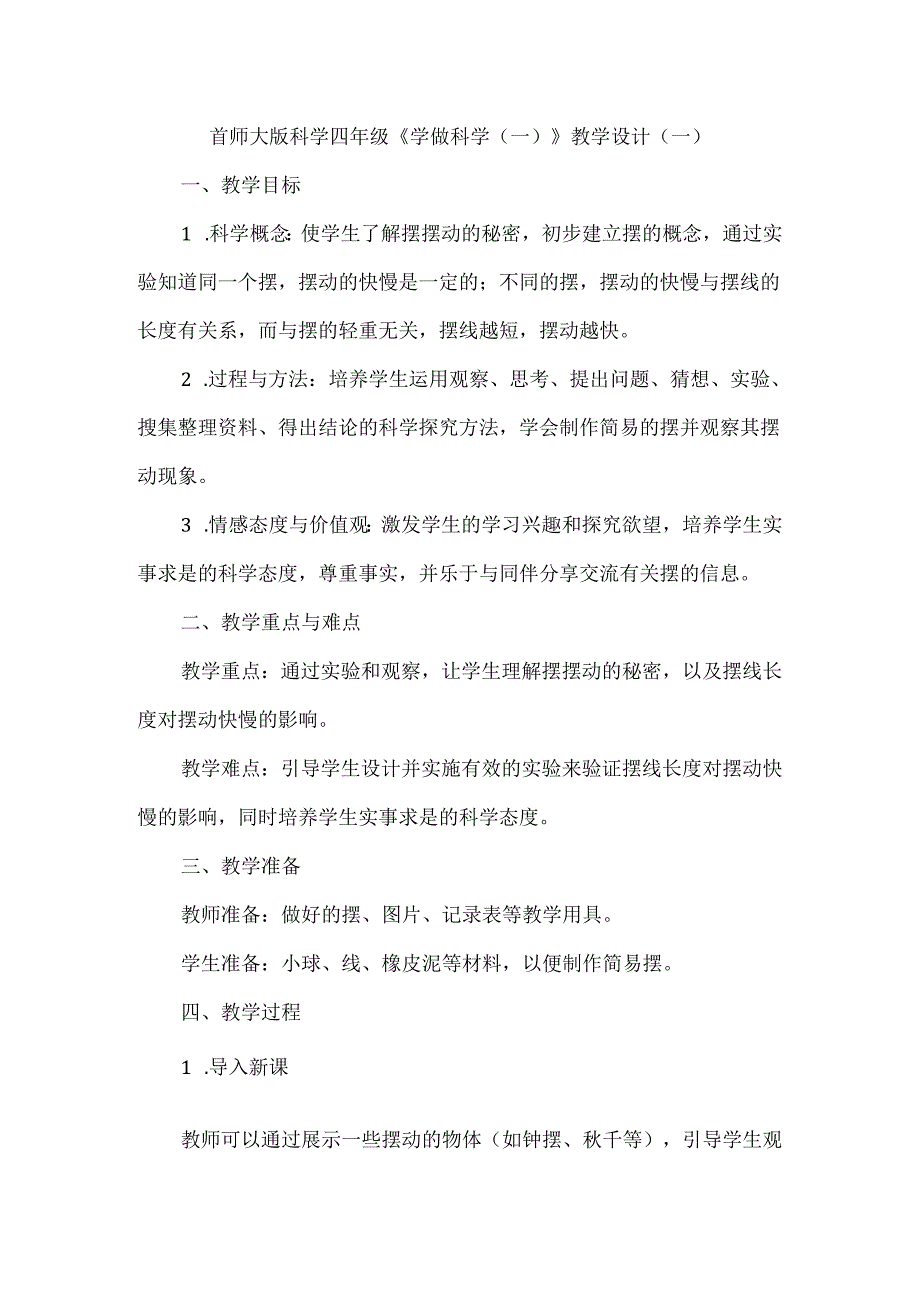 首师大版科学四年级《学做科学（一）》教学设计（一）

一、教学目标

1 .科学概念:使学生了解摆摆动的秘密，初步建立摆的概念，通过实验知道同一个摆，摆动的快慢是一定的；不同的摆，摆动的快慢与摆线的长度有关系，而与摆的轻重无关，摆线越短，摆动越快。

2 .过程与方法：培养学生运用观察、思考、提出问题、猜想、实验、搜集整理资料、得出结论的科学探究方法，学会制作简易的摆并观察其摆动现象。

3 .情感态度与价值观:激发学生的学习兴趣和探究欲望，培养学生实事求是的科学态度，尊重事实，并乐于与同伴分享交流有关摆的信息。

二、教学重点与难点

教学重点：通过实验和观察，让学生理解摆摆动的秘密，以及摆线长度对摆动快慢的影响。

教学难点：引导学生设计并实施有效的实验来验证摆线长度对摆动快慢的影响，同时培养学生实事求是的科学态度。

三、教学准备

教师准备：做好的摆、图片、记录表等教学用具。

学生准备：小球、线、橡皮泥等材料，以便制作简易摆。

四、教学过程

1 .导入新课

教师可以通过展示一些摆动的物体（如钟摆、秋千等），引导学生观